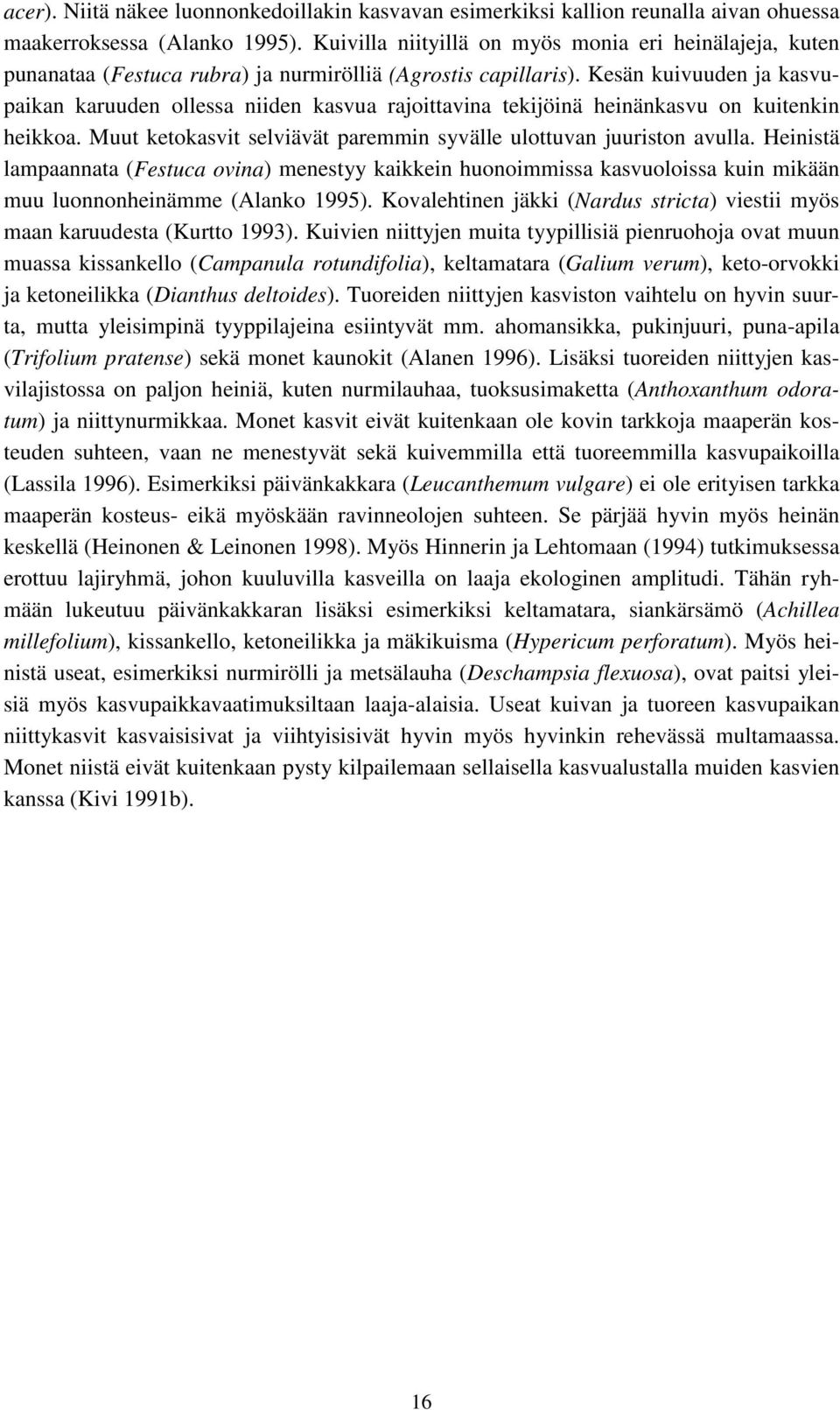 acer). Niitä näkee luonnonkedoillakin kasvavan esimerkiksi kallion reunalla aivan ohuessa maakerroksessa (Alanko 1995). Kuivilla niityillä on myös monia eri heinälajeja, kuten punanataa (Festuca rubra) ja nurmirölliä (Agrostis capillaris). Kesän kuivuuden ja kasvupaikan karuuden ollessa niiden kasvua rajoittavina tekijöinä heinänkasvu on kuitenkin heikkoa. Muut ketokasvit selviävät paremmin syvälle ulottuvan juuriston avulla. Heinistä lampaannata (Festuca ovina) menestyy kaikkein huonoimmissa kasvuoloissa kuin mikään muu luonnonheinämme (Alanko 1995). Kovalehtinen jäkki (Nardus stricta) viestii myös maan karuudesta (Kurtto 1993). Kuivien niittyjen muita tyypillisiä pienruohoja ovat muun muassa kissankello (Campanula rotundifolia), keltamatara (Galium verum), keto-orvokki ja ketoneilikka (Dianthus deltoides). Tuoreiden niittyjen kasviston vaihtelu on hyvin suurta, mutta yleisimpinä tyyppilajeina esiintyvät mm. ahomansikka, pukinjuuri, puna-apila (Trifolium pratense) sekä monet kaunokit (Alanen 1996). Lisäksi tuoreiden niittyjen kasvilajistossa on paljon heiniä, kuten nurmilauhaa, tuoksusimaketta (Anthoxanthum odoratum) ja niittynurmikkaa. Monet kasvit eivät kuitenkaan ole kovin tarkkoja maaperän kosteuden suhteen, vaan ne menestyvät sekä kuivemmilla että tuoreemmilla kasvupaikoilla (Lassila 1996). Esimerkiksi päivänkakkara (Leucanthemum vulgare) ei ole erityisen tarkka maaperän kosteus- eikä myöskään ravinneolojen suhteen. Se pärjää hyvin myös heinän keskellä (Heinonen & Leinonen 1998). Myös Hinnerin ja Lehtomaan (1994) tutkimuksessa erottuu lajiryhmä, johon kuuluvilla kasveilla on laaja ekologinen amplitudi. Tähän ryhmään lukeutuu päivänkakkaran lisäksi esimerkiksi keltamatara, siankärsämö (Achillea millefolium), kissankello, ketoneilikka ja mäkikuisma (Hypericum perforatum). Myös heinistä useat, esimerkiksi nurmirölli ja metsälauha (Deschampsia flexuosa), ovat paitsi yleisiä myös kasvupaikkavaatimuksiltaan laaja-alaisia. Useat kuivan ja tuoreen kasvupaikan niittykasvit kasvaisisivat ja viihtyisisivät hyvin myös hyvinkin rehevässä multamaassa. Monet niistä eivät kuitenkaan pysty kilpailemaan sellaisella kasvualustalla muiden kasvien kanssa (Kivi 1991b).

16